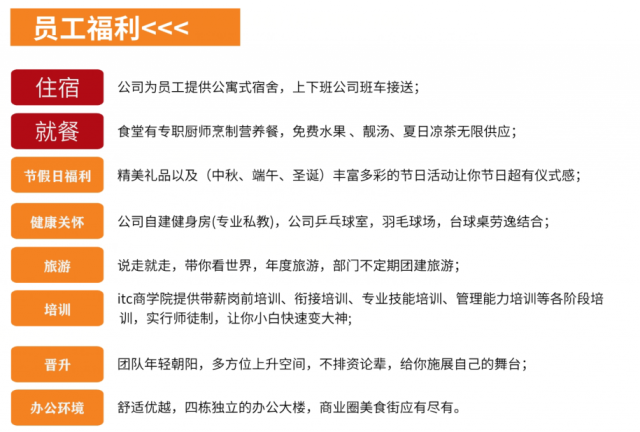 员工福利<<<

住宿
公司为员工提供公寓式宿舍，上下班公司班车接送；

就餐
食堂有专职厨师烹制营养餐，免费水果 、靓汤、夏日凉茶无限供应；

节假日福利
精美礼品以及（中秋、端午、圣诞）丰富多彩的节日活动让你节日超有仪式感；

健康关怀
公司自建健身房(专业私教)，公司乒乓球室，羽毛球场，台球桌劳逸结合；

旅游
说走就走，带你看世界，年度旅游，部门不定期团建旅游；

培训
itc商学院提供带薪岗前培训、衔接培训、专业技能培训、管理能力培训等各阶段培训，实行师徒制，让你小白快速变大神;

晋升
团队年轻朝阳，多方位上升空间，不排资论辈，给你施展自己的舞台；

办公环境
舒适优越，四栋独立的办公大楼，商业圈美食街应有尽有。